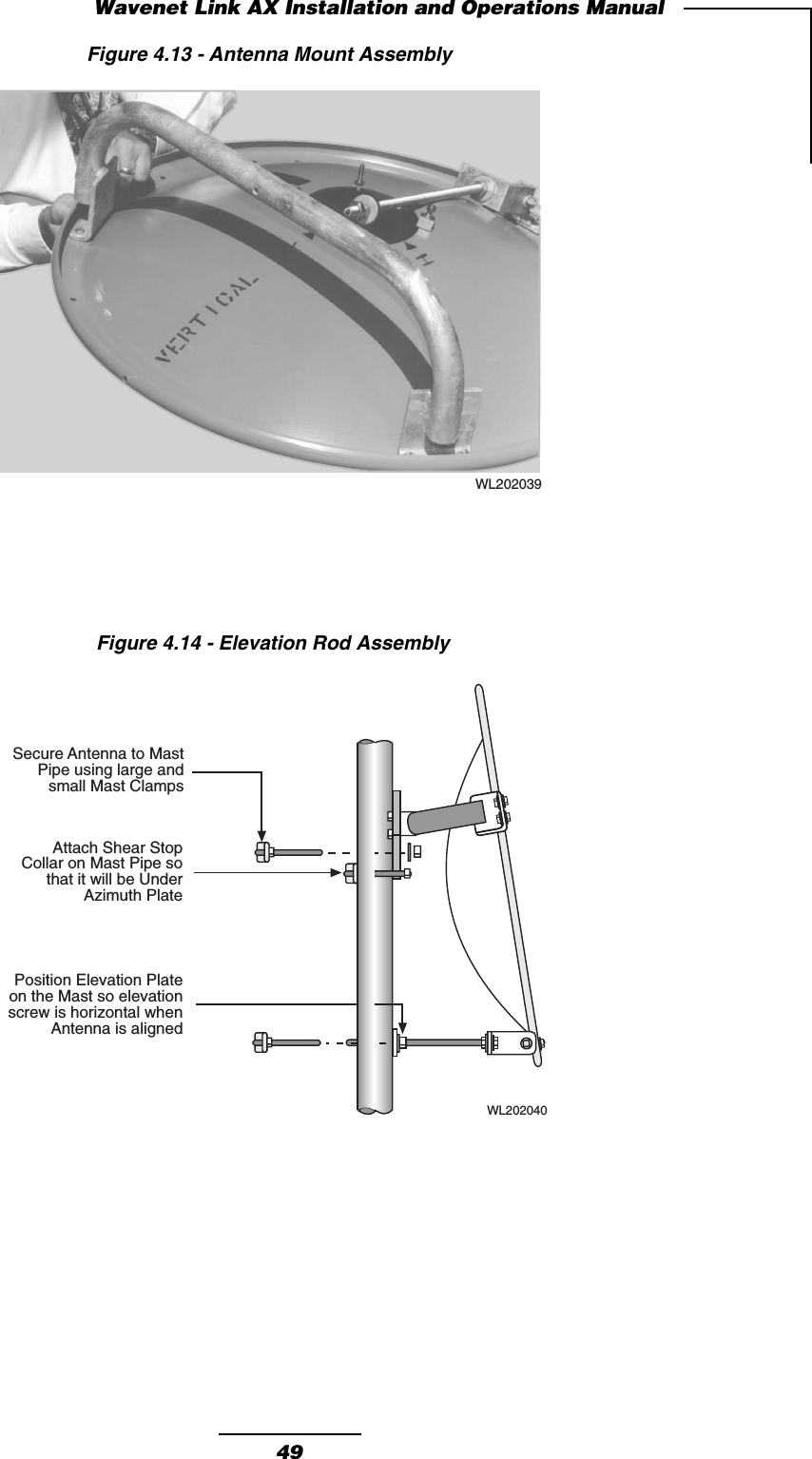 Wavenet Link AX Installation and Operations Manual

Figure 4.13 - Antenna Mount Assembly

VERTICAL

H

WL202039

Figure 4.14 - Elevation Rod Assembly

Secure Antenna to Mast Pipe using large and small Mast Clamps

Attach Shear Stop Collar on Mast Pipe so that it will be Under Azimuth Plate

Position Elevation Plate on the Mast so elevation screw is horizontal when Antenna is aligned

WL202040

49